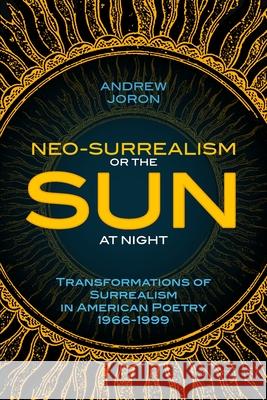 ANDREW JORON

NEO-SURREALISM OR THE SUN AT NIGHT

TRANSFORMATIONS OF SURREALISM IN AMERICAN POETRY 1966-1999

Kraina Książek